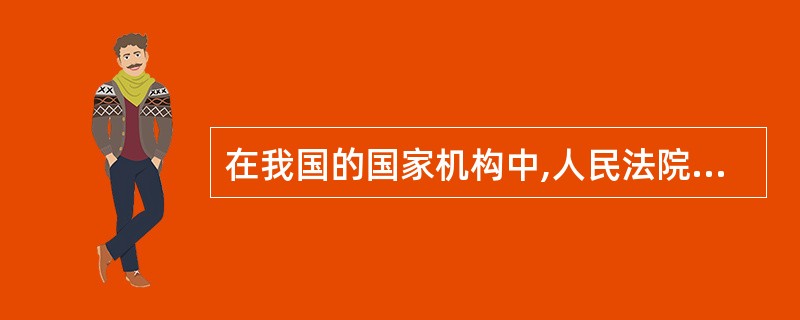 在我国的国家机构中,人民法院...